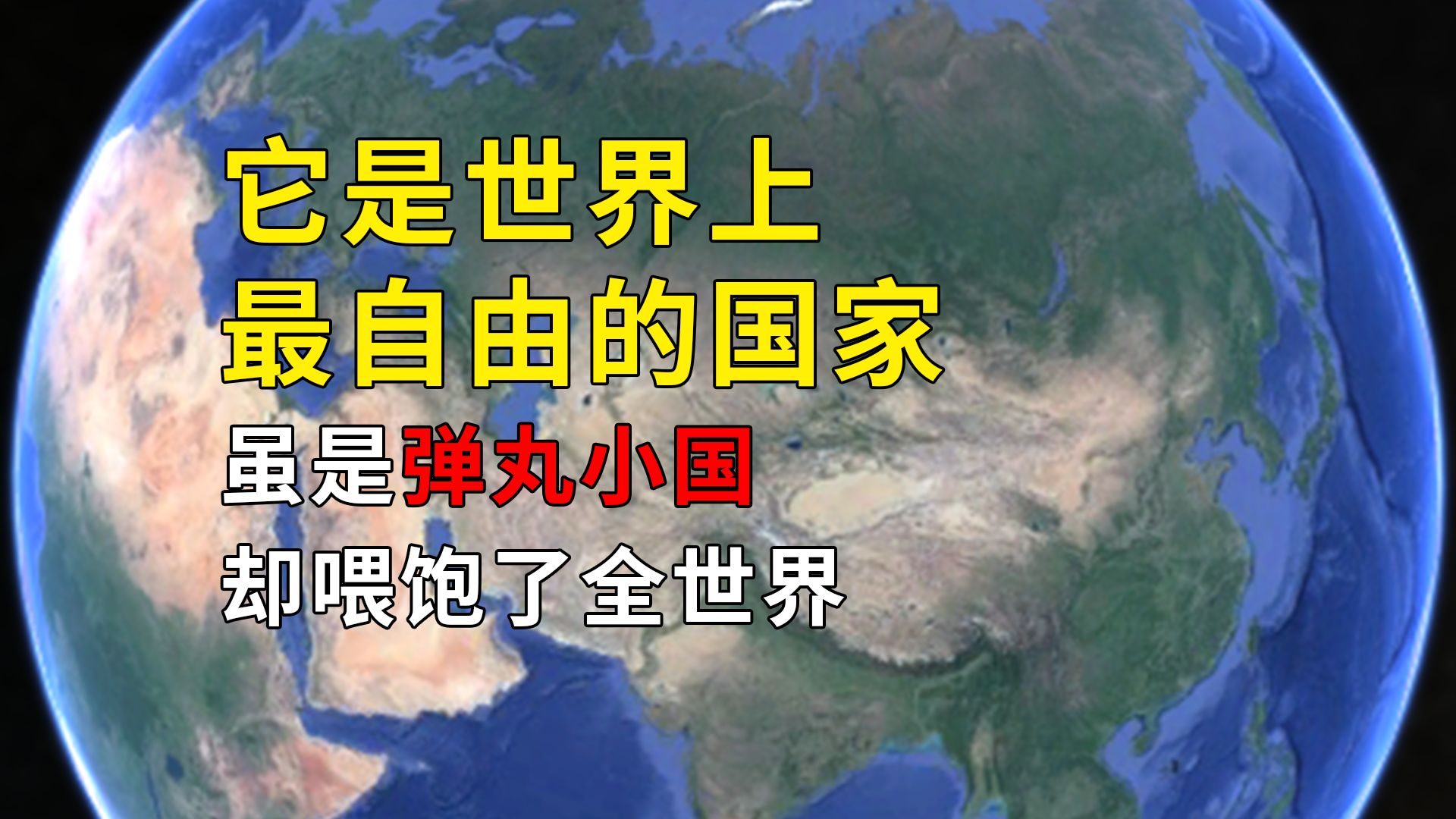 它是世界上
最自由的国家
虽是弹丸小国
却喂饱了全世界